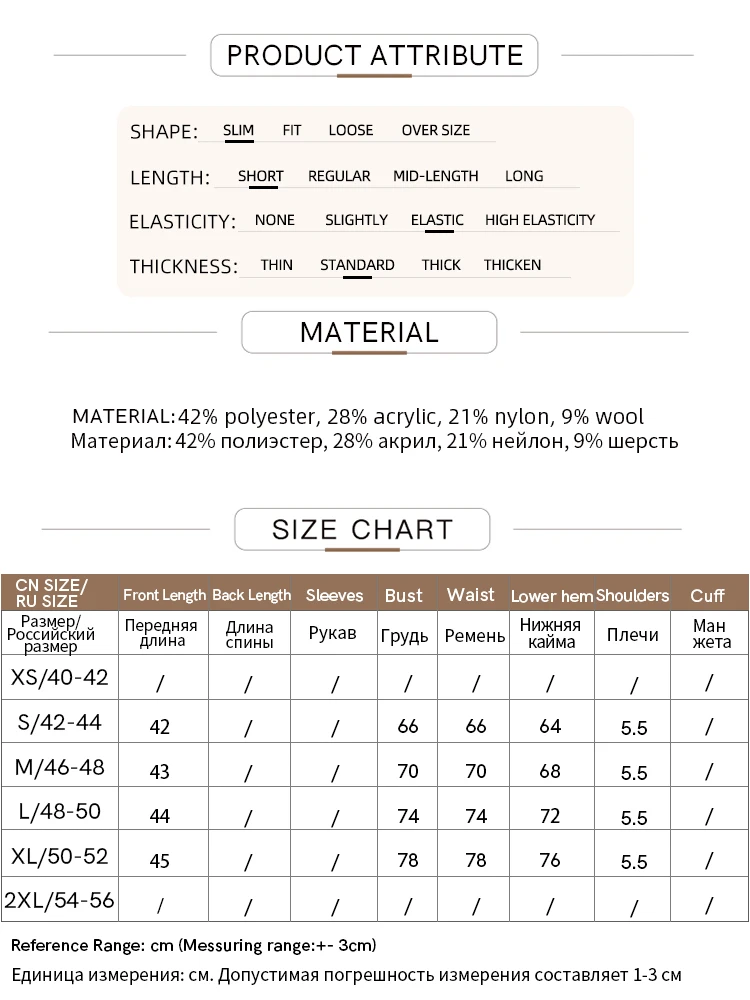 PRODUCT ATTRIBUTE

SHAPE: SLIM FIT LOOSE OVER SIZE

LENGTH: SHORT REGULAR MID-LENGTH LONG

ELASTICITY: NONE SLIGHTLY ELASTIC HIGH ELASTICITY

THICKNESS: THIN STANDARD THICK THICKEN

MATERIAL

MATERIAL: 42% polyester, 28% acrylic, 21% nylon, 9% wool
Материал: 42% полиэстер, 28% акрил, 21% нейлон, 9% шерсть

SIZE CHART

| CN SIZE/ RU SIZE | Front Length | Back Length | Sleeves | Bust | Waist | Lower hem | Shoulders | Cuff |
|---|---|---|---|---|---|---|---|---|
| Размер/ Российский размер | Передняя длина | Длина спины | Рукав | Грудь | Ремень | Нижняя кайма | Плечи | Ман жета |
| XS/40-42 | / | / | / | / | / | / | / | / |
| S/42-44 | 42 | / | / | 66 | 66 | 64 | 5.5 | / |
| M/46-48 | 43 | / | / | 70 | 70 | 68 | 5.5 | / |
| L/48-50 | 44 | / | / | 74 | 74 | 72 | 5.5 | / |
| XL/50-52 | 45 | / | / | 78 | 78 | 76 | 5.5 | / |
| 2XL/54-56 | / | / | / | / | / | / | / | / |

Reference Range: cm (Messuring range:+- 3cm)
Единица измерения: см. Допустимая погрешность измерения составляет 1-3 см